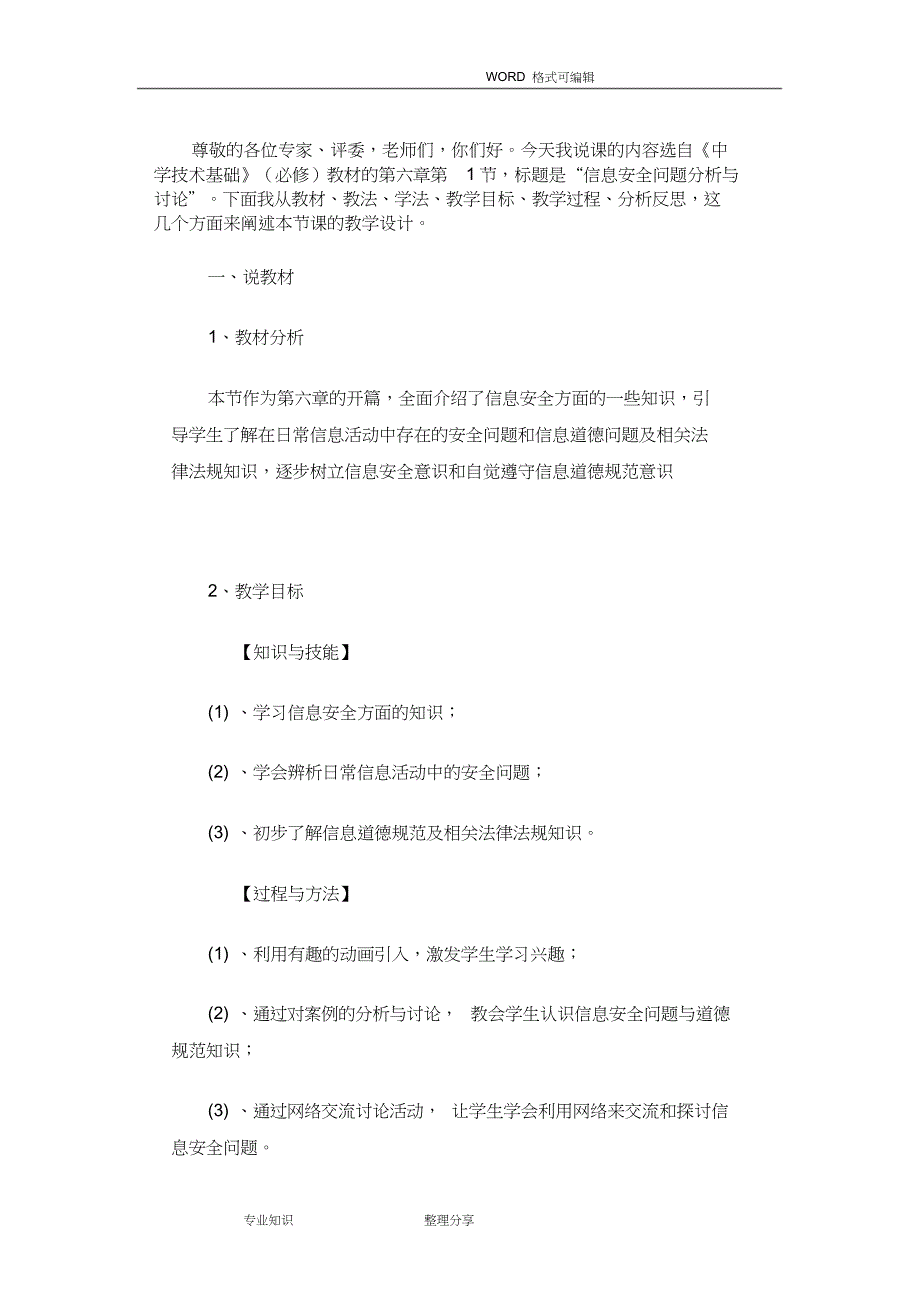 WORD 格式可编辑

尊敬的各位专家、评委，老师们，你们好。今天我说课的内容选自《中学技术基础》（必修）教材的第六章第 1节，标题是“信息安全问题分析与讨论”。下面我从教材、教法、学法、教学目标、教学过程、分析反思，这几个方面来阐述本节课的教学设计。

一、说教材

1、教材分析

本节作为第六章的开篇，全面介绍了信息安全方面的一些知识，引导学生了解在日常信息活动中存在的安全问题和信息道德问题及相关法律法规知识，逐步树立信息安全意识和自觉遵守信息道德规范意识

2、教学目标

【知识与技能】

(1) 、学习信息安全方面的知识；

(2) 、学会辨析日常信息活动中的安全问题；

(3) 、初步了解信息道德规范及相关法律法规知识。

【过程与方法】

(1) 、利用有趣的动画引入，激发学生学习兴趣；

(2) 、通过对案例的分析与讨论， 教会学生认识信息安全问题与道德规范知识；

(3) 、通过网络交流讨论活动， 让学生学会利用网络来交流和探讨信息安全问题。

专业知识 整理分享